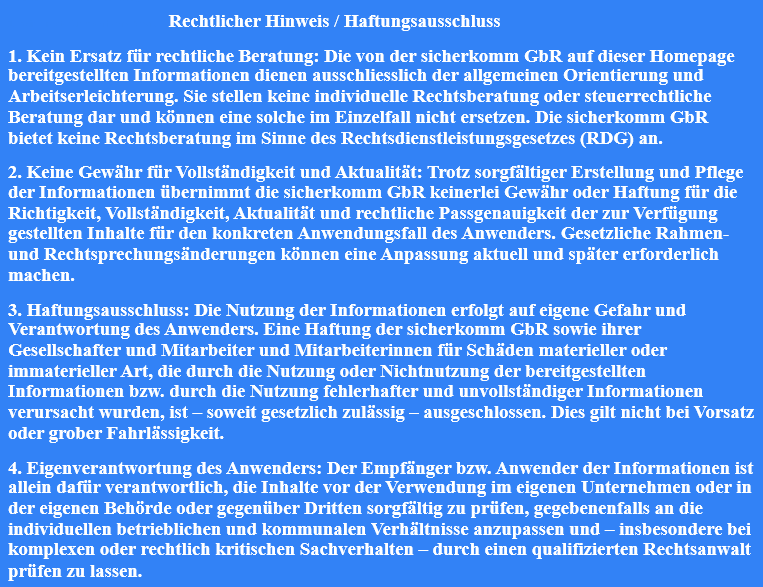 Rechtlicher Hinweis / Haftungsausschluss

1. Kein Ersatz für rechtliche Beratung: Die von der sicherkomm GbR auf dieser Homepage bereitgestellten Informationen dienen ausschliesslich der allgemeinen Orientierung und Arbeitserleichterung. Sie stellen keine individuelle Rechtsberatung oder steuerrechtliche Beratung dar und können eine solche im Einzelfall nicht ersetzen. Die sicherkomm GbR bietet keine Rechtsberatung im Sinne des Rechtsdienstleistungsgesetzes (RDG) an.

2. Keine Gewähr für Vollständigkeit und Aktualität: Trotz sorgfältiger Erstellung und Pflege der Informationen übernimmt die sicherkomm GbR keinerlei Gewähr oder Haftung für die Richtigkeit, Vollständigkeit, Aktualität und rechtliche Passgenauigkeit der zur Verfügung gestellten Inhalte für den konkreten Anwendungsfall des Anwenders. Gesetzliche Rahmen- und Rechtsprechungsänderungen können eine Anpassung aktuell und später erforderlich machen.

3. Haftungsausschluss: Die Nutzung der Informationen erfolgt auf eigene Gefahr und Verantwortung des Anwenders. Eine Haftung der sicherkomm GbR sowie ihrer Gesellschafter und Mitarbeiter und Mitarbeiterinnen für Schäden materieller oder immaterieller Art, die durch die Nutzung oder Nichtnutzung der bereitgestellten Informationen bzw. durch die Nutzung fehlerhafter und unvollständiger Informationen verursacht wurden, ist – soweit gesetzlich zulässig – ausgeschlossen. Dies gilt nicht bei Vorsatz oder grober Fahrlässigkeit.

4. Eigenverantwortung des Anwenders: Der Empfänger bzw. Anwender der Informationen ist allein dafür verantwortlich, die Inhalte vor der Verwendung im eigenen Unternehmen oder in der eigenen Behörde oder gegenüber Dritten sorgfältig zu prüfen, gegebenenfalls an die individuellen betrieblichen und kommunalen Verhältnisse anzupassen und – insbesondere bei komplexen oder rechtlich kritischen Sachverhalten – durch einen qualifizierten Rechtsanwalt prüfen zu lassen.